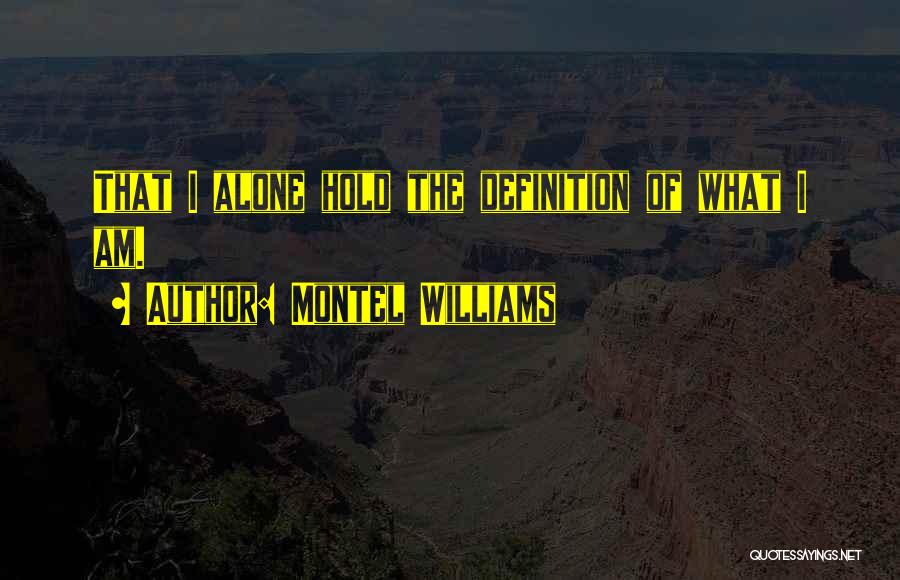 That I alone hold the definition of what I am.

• Author: Montel Williams

QUOTESSAYINGS.NET